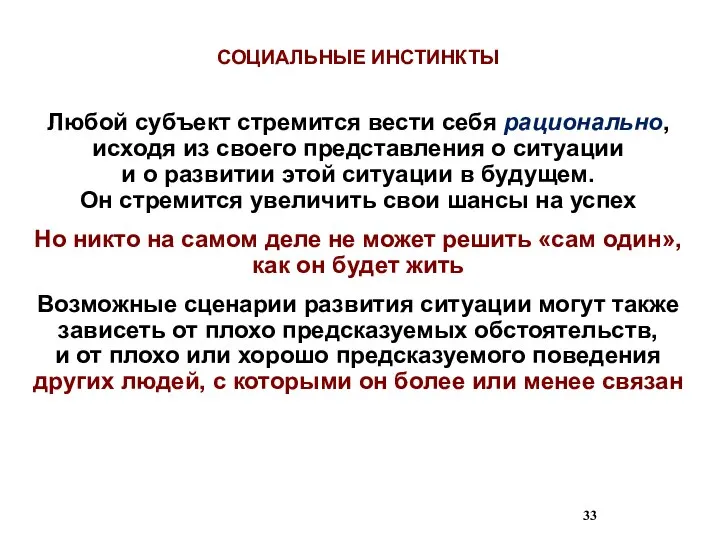 СОЦИАЛЬНЫЕ ИНСТИНКТЫ

Любой субъект стремится вести себя рационально, исходя из своего представления о ситуации и о развитии этой ситуации в будущем. Он стремится увеличить свои шансы на успех

Но никто на самом деле не может решить «сам один», как он будет жить

Возможные сценарии развития ситуации могут также зависеть от плохо предсказуемых обстоятельств, и от плохо или хорошо предсказуемого поведения других людей, с которыми он более или менее связан

33